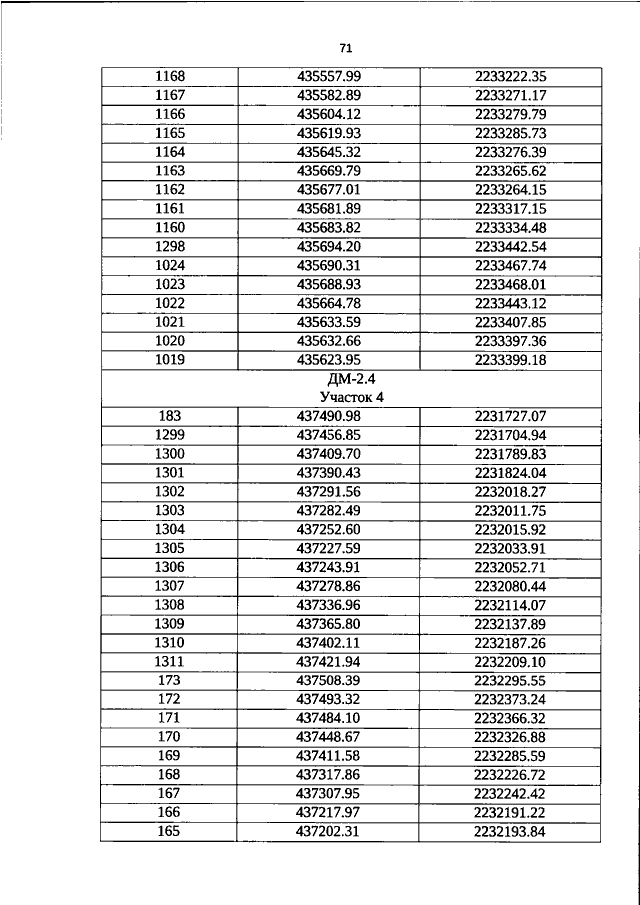 71

| 1168 | 435557.99 | 2233222.35 |
|---|---|---|
| 1167 | 435582.89 | 2233271.17 |
| 1166 | 435604.12 | 2233279.79 |
| 1165 | 435619.93 | 2233285.73 |
| 1164 | 435645.32 | 2233276.39 |
| 1163 | 435669.79 | 2233265.62 |
| 1162 | 435677.01 | 2233264.15 |
| 1161 | 435681.89 | 2233317.15 |
| 1160 | 435683.82 | 2233334.48 |
| 1298 | 435694.20 | 2233442.54 |
| 1024 | 435690.31 | 2233467.74 |
| 1023 | 435688.93 | 2233468.01 |
| 1022 | 435664.78 | 2233443.12 |
| 1021 | 435633.59 | 2233407.85 |
| 1020 | 435632.66 | 2233397.36 |
| 1019 | 435623.95 | 2233399.18 |
| ДМ-2.4 Участок 4 | | |
| 183 | 437490.98 | 2231727.07 |
| 1299 | 437456.85 | 2231704.94 |
| 1300 | 437409.70 | 2231789.83 |
| 1301 | 437390.43 | 2231824.04 |
| 1302 | 437291.56 | 2232018.27 |
| 1303 | 437282.49 | 2232011.75 |
| 1304 | 437252.60 | 2232015.92 |
| 1305 | 437227.59 | 2232033.91 |
| 1306 | 437243.91 | 2232052.71 |
| 1307 | 437278.86 | 2232080.44 |
| 1308 | 437336.96 | 2232114.07 |
| 1309 | 437365.80 | 2232137.89 |
| 1310 | 437402.11 | 2232187.26 |
| 1311 | 437421.94 | 2232209.10 |
| 173 | 437508.39 | 2232295.55 |
| 172 | 437493.32 | 2232373.24 |
| 171 | 437484.10 | 2232366.32 |
| 170 | 437448.67 | 2232326.88 |
| 169 | 437411.58 | 2232285.59 |
| 168 | 437317.86 | 2232226.72 |
| 167 | 437307.95 | 2232242.42 |
| 166 | 437217.97 | 2232191.22 |
| 165 | 437202.31 | 2232193.84 |